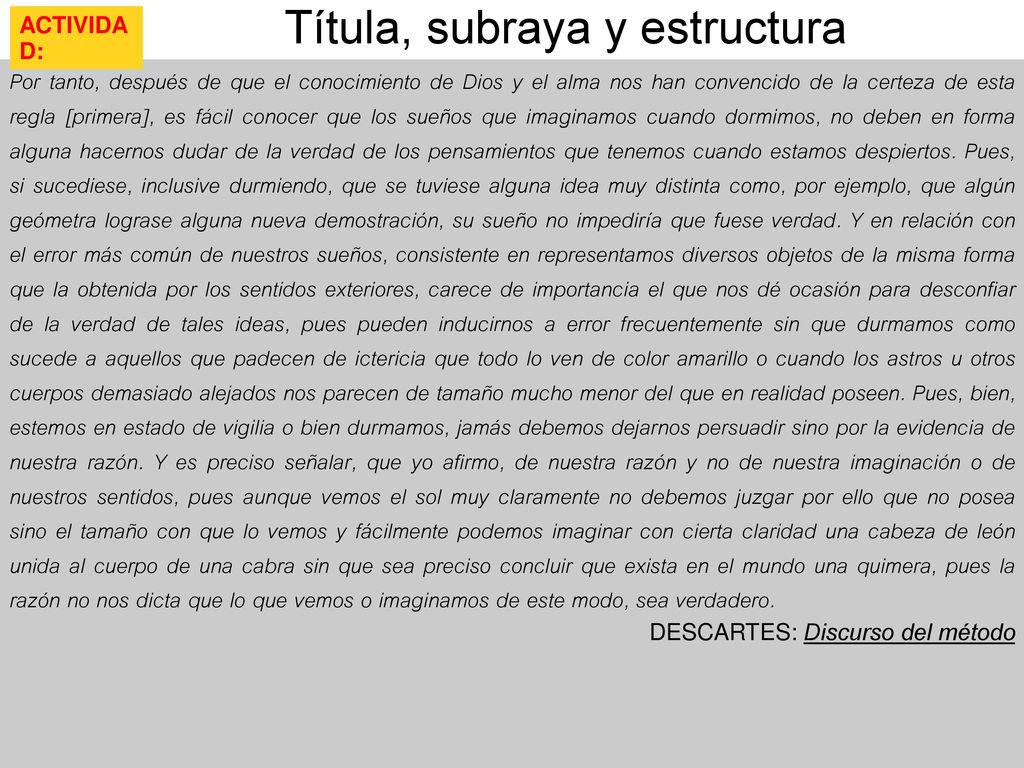 ACTIVIDAD:

Títula, subraya y estructura

Por tanto, después de que el conocimiento de Dios y el alma nos han convencido de la certeza de esta regla [primera], es fácil conocer que los sueños que imaginamos cuando dormimos, no deben en forma alguna hacernos dudar de la verdad de los pensamientos que tenemos cuando estamos despiertos. Pues, si sucediese, inclusive durmiendo, que se tuviese alguna idea muy distinta como, por ejemplo, que algún geómetra lograse alguna nueva demostración, su sueño no impediría que fuese verdad. Y en relación con el error más común de nuestros sueños, consistente en representamos diversos objetos de la misma forma que la obtenida por los sentidos exteriores, carece de importancia el que nos dé ocasión para desconfiar de la verdad de tales ideas, pues pueden inducirnos a error frecuentemente sin que durmamos como sucede a aquellos que padecen de ictericia que todo lo ven de color amarillo o cuando los astros u otros cuerpos demasiado alejados nos parecen de tamaño mucho menor del que en realidad poseen. Pues, bien, estemos en estado de vigilia o bien durmamos, jamás debemos dejarnos persuadir sino por la evidencia de nuestra razón. Y es preciso señalar, que yo afirmo, de nuestra razón y no de nuestra imaginación o de nuestros sentidos, pues aunque vemos el sol muy claramente no debemos juzgar por ello que no posea sino el tamaño con que lo vemos y fácilmente podemos imaginar con cierta claridad una cabeza de león unida al cuerpo de una cabra sin que sea preciso concluir que exista en el mundo una quimera, pues la razón no nos dicta que lo que vemos o imaginamos de este modo, sea verdadero.

DESCARTES: Discurso del método